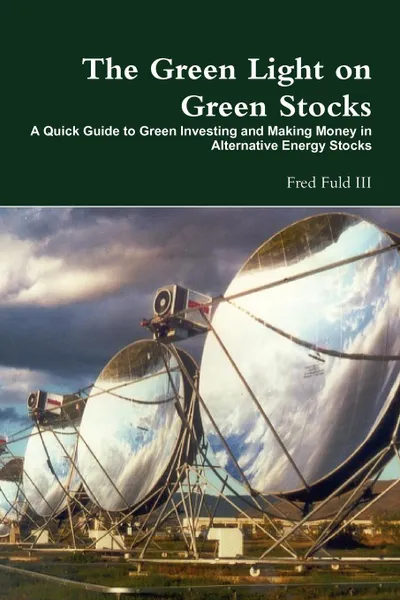 The Green Light on Green Stocks

A Quick Guide to Green Investing and Making Money in Alternative Energy Stocks

Fred Fuld III